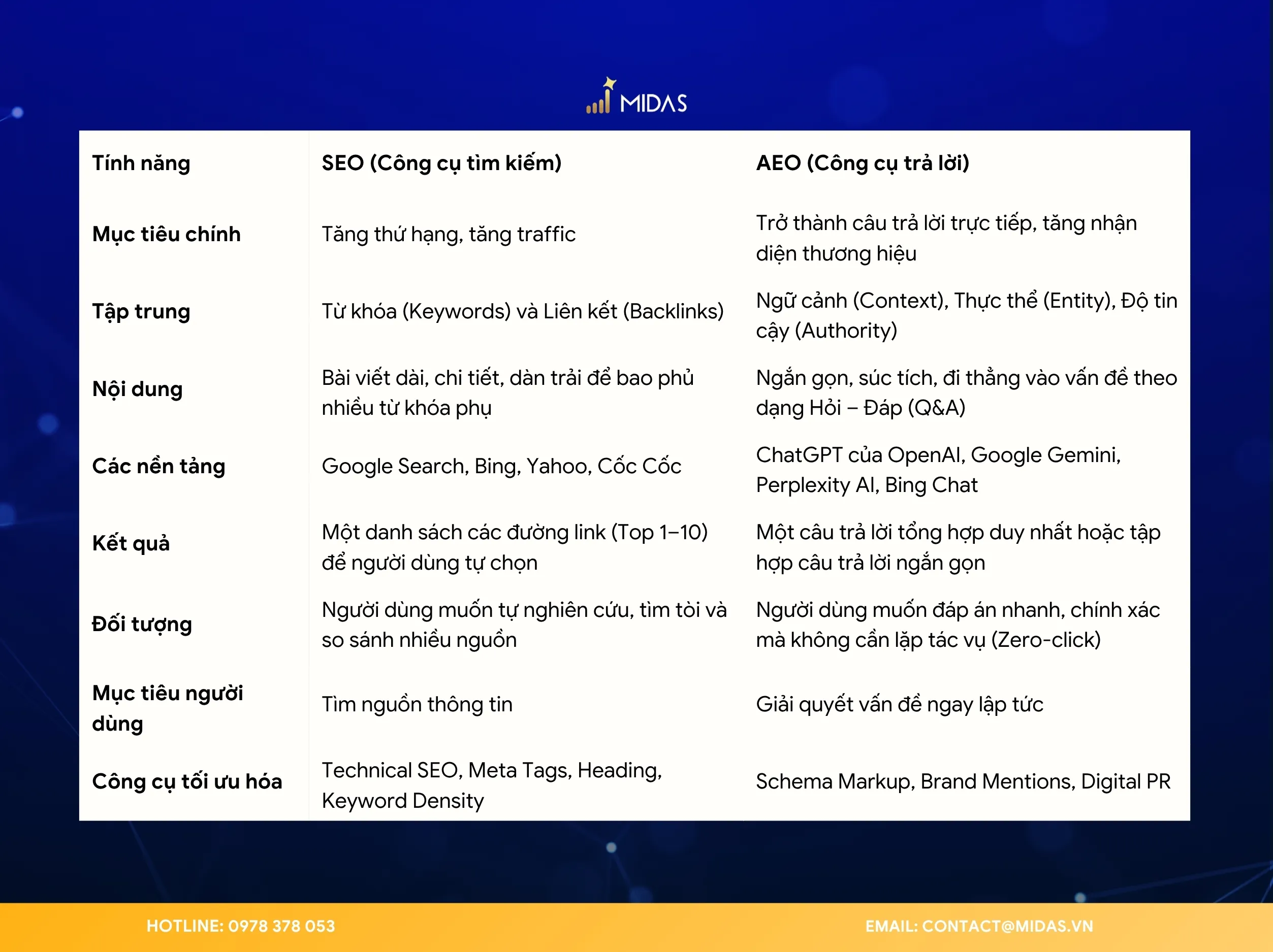 MIDAS

| Tính năng | SEO (Công cụ tìm kiếm) | AEO (Công cụ trả lời) |
|---|---|---|
| Mục tiêu chính | Tăng thứ hạng, tăng traffic | Trở thành câu trả lời trực tiếp, tăng nhận diện thương hiệu |
| Tập trung | Từ khóa (Keywords) và Liên kết (Backlinks) | Ngữ cảnh (Context), Thực thể (Entity), Độ tin cậy (Authority) |
| Nội dung | Bài viết dài, chi tiết, dàn trải để bao phủ nhiều từ khóa phụ | Ngắn gọn, súc tích, đi thẳng vào vấn đề theo dạng Hỏi – Đáp (Q&A) |
| Các nền tảng | Google Search, Bing, Yahoo, Cốc Cốc | ChatGPT của OpenAI, Google Gemini, Perplexity AI, Bing Chat |
| Kết quả | Một danh sách các đường link (Top 1–10) để người dùng tự chọn | Một câu trả lời tổng hợp duy nhất hoặc tập hợp câu trả lời ngắn gọn |
| Đối tượng | Người dùng muốn tự nghiên cứu, tìm tòi và so sánh nhiều nguồn | Người dùng muốn đáp án nhanh, chính xác mà không cần lặp tác vụ (Zero-click) |
| Mục tiêu người dùng | Tìm nguồn thông tin | Giải quyết vấn đề ngay lập tức |
| Công cụ tối ưu hóa | Technical SEO, Meta Tags, Heading, Keyword Density | Schema Markup, Brand Mentions, Digital PR |

HOTLINE: 0978 378 053

EMAIL: CONTACT@MIDAS.VN